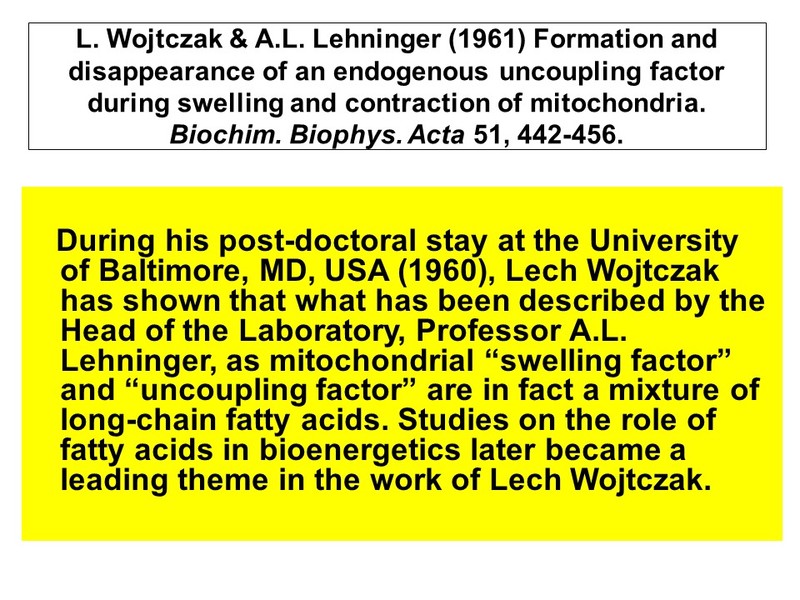 L. Wojtczak & A.L. Lehninger (1961) Formation and disappearance of an endogenous uncoupling factor during swelling and contraction of mitochondria. Biochim. Biophys. Acta 51, 442-456.

During his post-doctoral stay at the University of Baltimore, MD, USA (1960), Lech Wojtczak has shown that what has been described by the Head of the Laboratory, Professor A.L. Lehninger, as mitochondrial “swelling factor” and “uncoupling factor” are in fact a mixture of long-chain fatty acids. Studies on the role of fatty acids in bioenergetics later became a leading theme in the work of Lech Wojtczak.